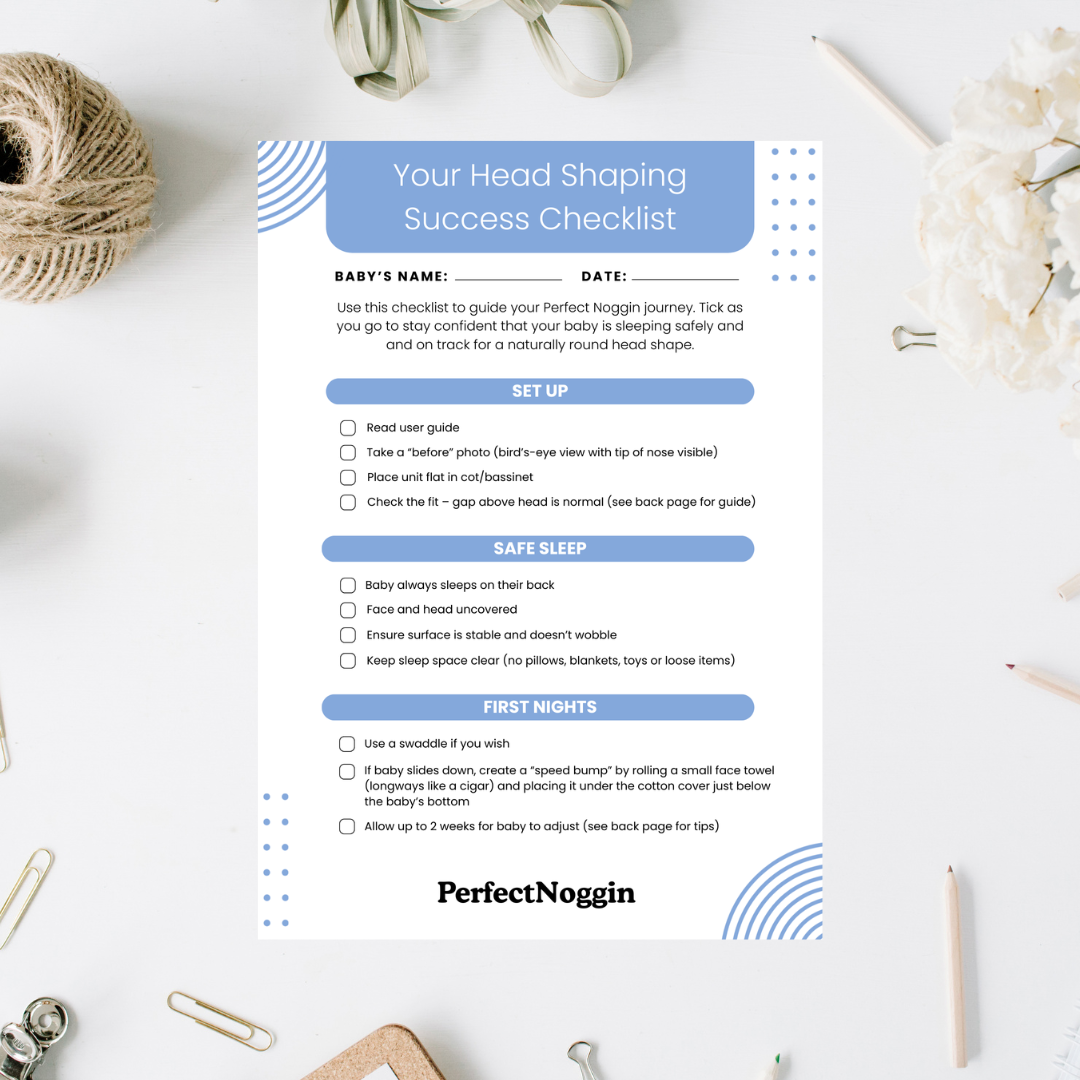 Your Head Shaping Success Checklist

BABY'S NAME: ____________ DATE: ____________

Use this checklist to guide your Perfect Noggin journey. Tick as you go to stay confident that your baby is sleeping safely and and on track for a naturally round head shape.

SET UP

Read user guide

Take a "before" photo (bird's-eye view with tip of nose visible)

Place unit flat in cot/bassinet

Check the fit – gap above head is normal (see back page for guide)

SAFE SLEEP

Baby always sleeps on their back

Face and head uncovered

Ensure surface is stable and doesn't wobble

Keep sleep space clear (no pillows, blankets, toys or loose items)

FIRST NIGHTS

Use a swaddle if you wish

If baby slides down, create a "speed bump" by rolling a small face towel (longways like a cigar) and placing it under the cotton cover just below the baby's bottom

Allow up to 2 weeks for baby to adjust (see back page for tips)

PerfectNoggin